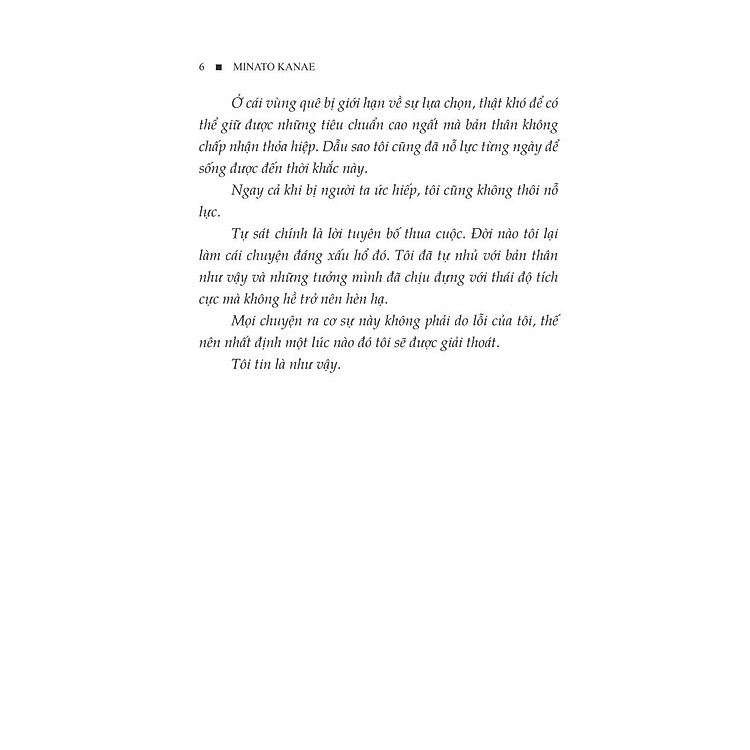 6 ■ MINATO KANAE

Ở cái vùng quê bị giới hạn về sự lựa chọn, thật khó để có thể giữ được những tiêu chuẩn cao ngất mà bản thân không chấp nhận thỏa hiệp. Dẫu sao tôi cũng đã nỗ lực từng ngày để sống được đến thời khắc này.

Ngay cả khi bị người ta ức hiếp, tôi cũng không thôi nỗ lực.

Tự sát chính là lời tuyên bố thua cuộc. Đời nào tôi lại làm cái chuyện đáng xấu hổ đó. Tôi đã tự nhủ với bản thân như vậy và những tưởng mình đã chịu đựng với thái độ tích cực mà không hề trở nên hèn hạ.

Mọi chuyện ra cơ sự này không phải do lỗi của tôi, thế nên nhất định một lúc nào đó tôi sẽ được giải thoát.

Tôi tin là như vậy.